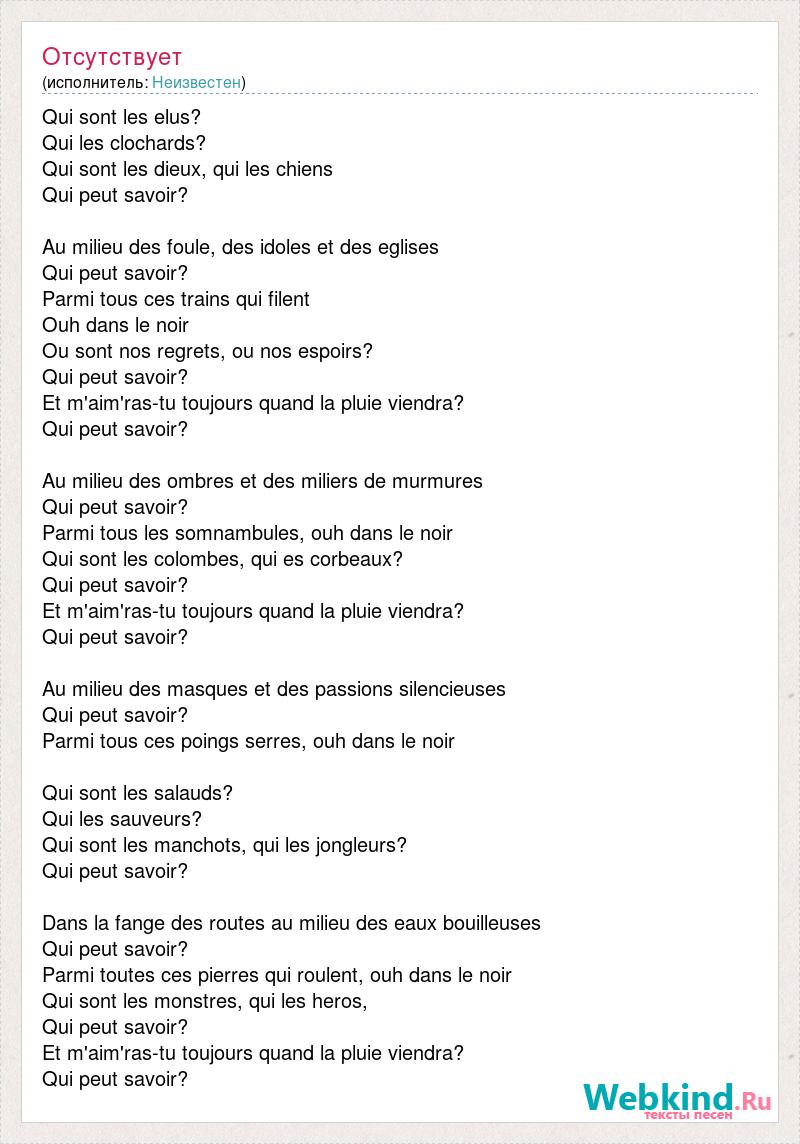 Отсутствует
(исполнитель: Неизвестен)

Qui sont les elus?
Qui les clochards?
Qui sont les dieux, qui les chiens
Qui peut savoir?

Au milieu des foule, des idoles et des eglises
Qui peut savoir?
Parmi tous ces trains qui filent
Ouh dans le noir
Ou sont nos regrets, ou nos espoirs?
Qui peut savoir?
Et m'aim'ras-tu toujours quand la pluie viendra?
Qui peut savoir?

Au milieu des ombres et des miliers de murmures
Qui peut savoir?
Parmi tous les somnambules, ouh dans le noir
Qui sont les colombes, qui es corbeaux?
Qui peut savoir?
Et m'aim'ras-tu toujours quand la pluie viendra?
Qui peut savoir?

Au milieu des masques et des passions silencieuses
Qui peut savoir?
Parmi tous ces poings serres, ouh dans le noir

Qui sont les salauds?
Qui les sauveurs?
Qui sont les manchots, qui les jongleurs?
Qui peut savoir?

Dans la fange des routes au milieu des eaux bouilleuses
Qui peut savoir?
Parmi toutes ces pierres qui roulent, ouh dans le noir
Qui sont les monstres, qui les heros,
Qui peut savoir?
Et m'aim'ras-tu toujours quand la pluie viendra?
Qui peut savoir?

Webkind.Ru
тексты песен